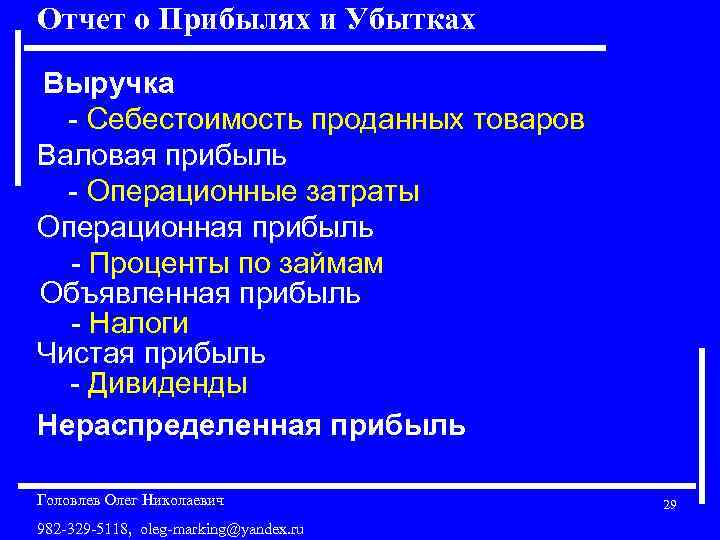 Отчет о Прибылях и Убытках

Выручка

- Себестоимость проданных товаров

Валовая прибыль

- Операционные затраты

Операционная прибыль

- Проценты по займам

Объявленная прибыль

- Налоги

Чистая прибыль

- Дивиденды

Нераспределенная прибыль

Головлев Олег Николаевич

982-329-5118, oleg-marking@yandex.ru

29